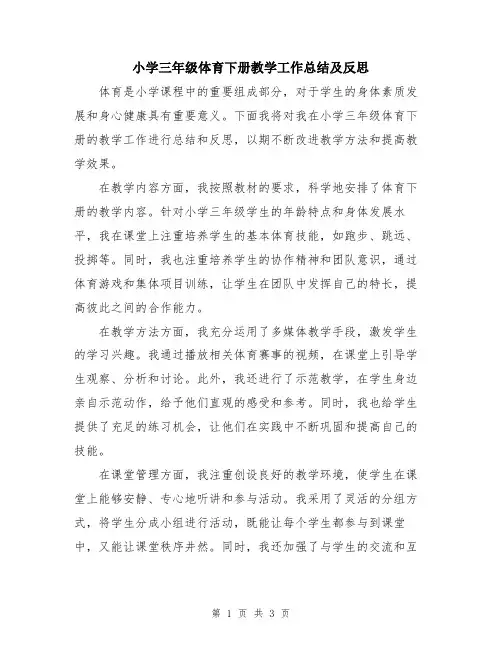 小学三年级体育下册教学工作总结及反思

体育是小学课程中的重要组成部分，对于学生的身体素质发展和身心健康具有重要意义。下面我将对我在小学三年级体育下册的教学工作进行总结和反思，以期不断改进教学方法和提高教学效果。

在教学内容方面，我按照教材的要求，科学地安排了体育下册的教学内容。针对小学三年级学生的年龄特点和身体发展水平，我在课堂上注重培养学生的基本体育技能，如跑步、跳远、投掷等。同时，我也注重培养学生的协作精神和团队意识，通过体育游戏和集体项目训练，让学生在团队中发挥自己的特长，提高彼此之间的合作能力。

在教学方法方面，我充分运用了多媒体教学手段，激发学生的学习兴趣。我通过播放相关体育赛事的视频，在课堂上引导学生观察、分析和讨论。此外，我还进行了示范教学，在学生身边亲自示范动作，给予他们直观的感受和参考。同时，我也给学生提供了充足的练习机会，让他们在实践中不断巩固和提高自己的技能。

在课堂管理方面，我注重创设良好的教学环境，使学生在课堂上能够安静、专心地听讲和参与活动。我采用了灵活的分组方式，将学生分成小组进行活动，既能让每个学生都参与到课堂中，又能让课堂秩序井然。同时，我还加强了与学生的交流和互

第 1 页 共 3 页